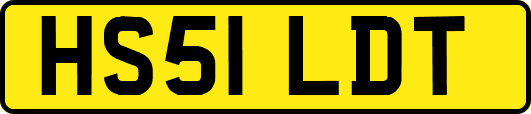 HS51 LDT